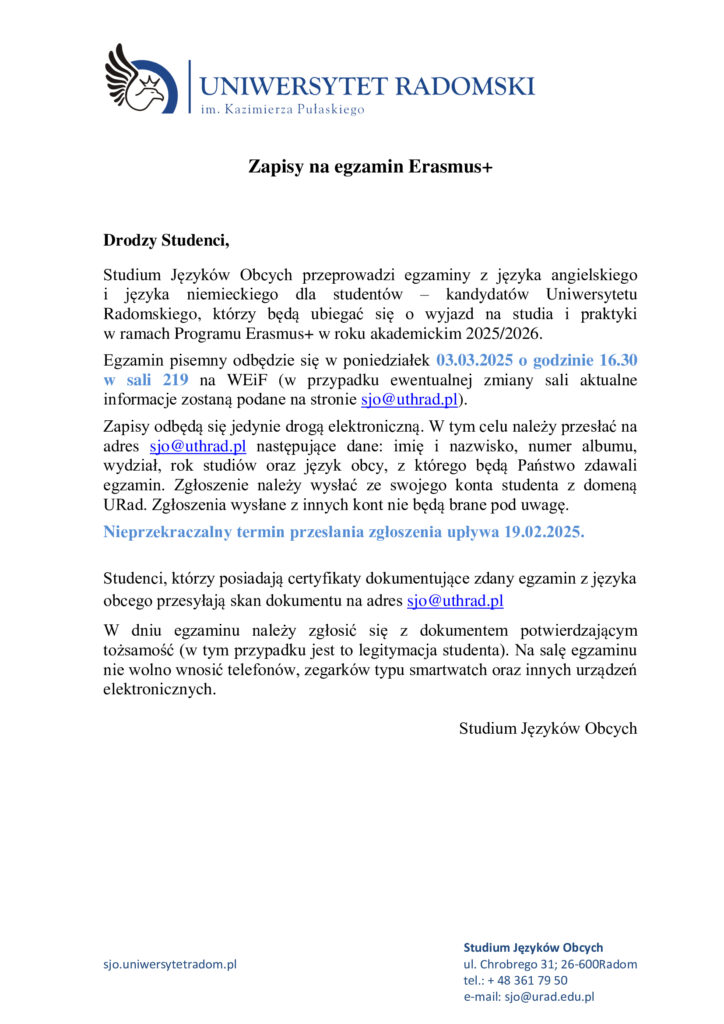 UNIWERSYTET RADOMSKI
im. Kazimierza Pułaskiego

Zapisy na egzamin Erasmus+

Drodzy Studenci,

Studium Języków Obcych przeprowadzi egzaminy z języka angielskiego i języka niemieckiego dla studentów – kandydatów Uniwersytetu Radomskiego, którzy będą ubiegać się o wyjazd na studia i praktyki w ramach Programu Erasmus+ w roku akademickim 2025/2026.

Egzamin pisemny odbędzie się w poniedziałek 03.03.2025 o godzinie 16.30 w sali 219 na WEiF (w przypadku ewentualnej zmiany sali aktualne informacje zostaną podane na stronie sjo@uthrad.pl).

Zapisy odbędą się jedynie drogą elektroniczną. W tym celu należy przesłać na adres sjo@uthrad.pl następujące dane: imię i nazwisko, numer albumu, wydział, rok studiów oraz język obcy, z którego będą Państwo zdawali egzamin. Zgłoszenie należy wysłać ze swojego konta studenta z domeną URad. Zgłoszenia wysłane z innych kont nie będą brane pod uwagę.

Nieprzekraczalny termin przesłania zgłoszenia upływa 19.02.2025.

Studenci, którzy posiadają certyfikaty dokumentujące zdany egzamin z języka obcego przesyłają skan dokumentu na adres sjo@uthrad.pl

W dniu egzaminu należy zgłosić się z dokumentem potwierdzającym tożsamość (w tym przypadku jest to legitymacja studenta). Na salę egzaminu nie wolno wnosić telefonów, zegarków typu smartwatch oraz innych urządzeń elektronicznych.

Studium Języków Obcych

sjo.uniwersytetradom.pl

Studium Języków Obcych
ul. Chrobrego 31; 26-600Radom
tel.: + 48 361 79 50
e-mail: sjo@urad.edu.pl